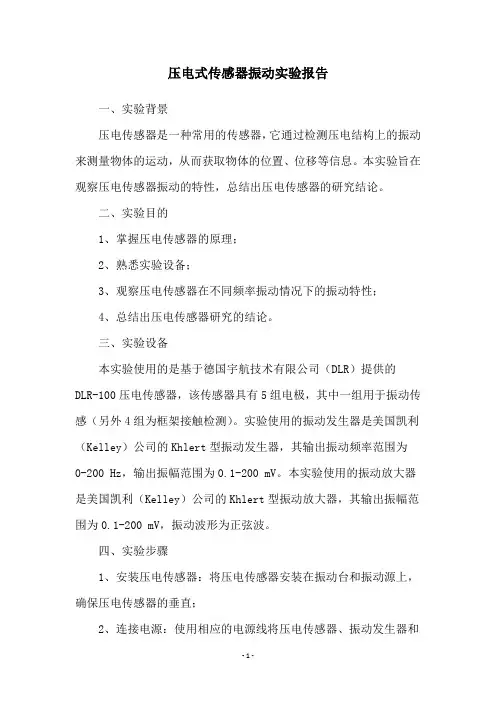 压电式传感器振动实验报告

一、实验背景

压电传感器是一种常用的传感器，它通过检测压电结构上的振动来测量物体的运动，从而获取物体的位置、位移等信息。本实验旨在观察压电传感器振动的特性，总结出压电传感器的研究结论。

二、实验目的

1、掌握压电传感器的原理；

2、熟悉实验设备；

3、观察压电传感器在不同频率振动情况下的振动特性；

4、总结出压电传感器研究的结论。

三、实验设备

本实验使用的是基于德国宇航技术有限公司（DLR）提供的DLR-100压电传感器，该传感器具有5组电极，其中一组用于振动传感（另外4组为框架接触检测）。实验使用的振动发生器是美国凯利（Kelley）公司的Khlert型振动发生器，其输出振动频率范围为0-200 Hz，输出振幅范围为0.1-200 mV。本实验使用的振动放大器是美国凯利（Kelley）公司的Khlert型振动放大器，其输出振幅范围为0.1-200 mV，振动波形为正弦波。

四、实验步骤

1、安装压电传感器：将压电传感器安装在振动台和振动源上，确保压电传感器的垂直；

2、连接电源：使用相应的电源线将压电传感器、振动发生器和

-1-